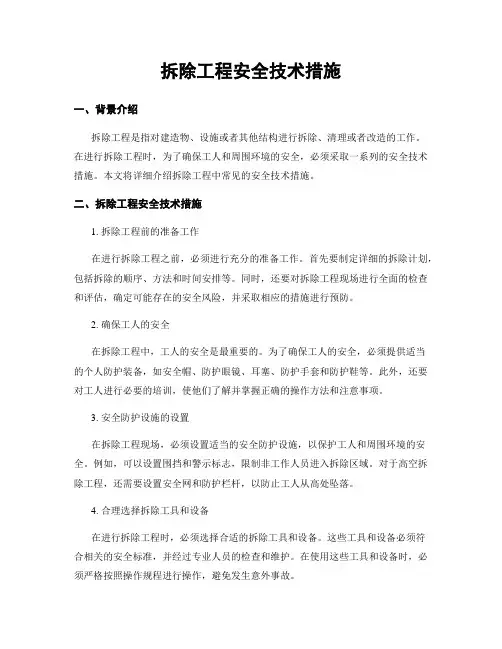 拆除工程安全技术措施

一、背景介绍

拆除工程是指对建造物、设施或者其他结构进行拆除、清理或者改造的工作。在进行拆除工程时，为了确保工人和周围环境的安全，必须采取一系列的安全技术措施。本文将详细介绍拆除工程中常见的安全技术措施。

二、拆除工程安全技术措施

1. 拆除工程前的准备工作

在进行拆除工程之前，必须进行充分的准备工作。首先要制定详细的拆除计划，包括拆除的顺序、方法和时间安排等。同时，还要对拆除工程现场进行全面的检查和评估，确定可能存在的安全风险，并采取相应的措施进行预防。

2. 确保工人的安全

在拆除工程中，工人的安全是最重要的。为了确保工人的安全，必须提供适当的个人防护装备，如安全帽、防护眼镜、耳塞、防护手套和防护鞋等。此外，还要对工人进行必要的培训，使他们了解并掌握正确的操作方法和注意事项。

3. 安全防护设施的设置

在拆除工程现场，必须设置适当的安全防护设施，以保护工人和周围环境的安全。例如，可以设置围挡和警示标志，限制非工作人员进入拆除区域。对于高空拆除工程，还需要设置安全网和防护栏杆，以防止工人从高处坠落。

4. 合理选择拆除工具和设备

在进行拆除工程时，必须选择合适的拆除工具和设备。这些工具和设备必须符合相关的安全标准，并经过专业人员的检查和维护。在使用这些工具和设备时，必须严格按照操作规程进行操作，避免发生意外事故。